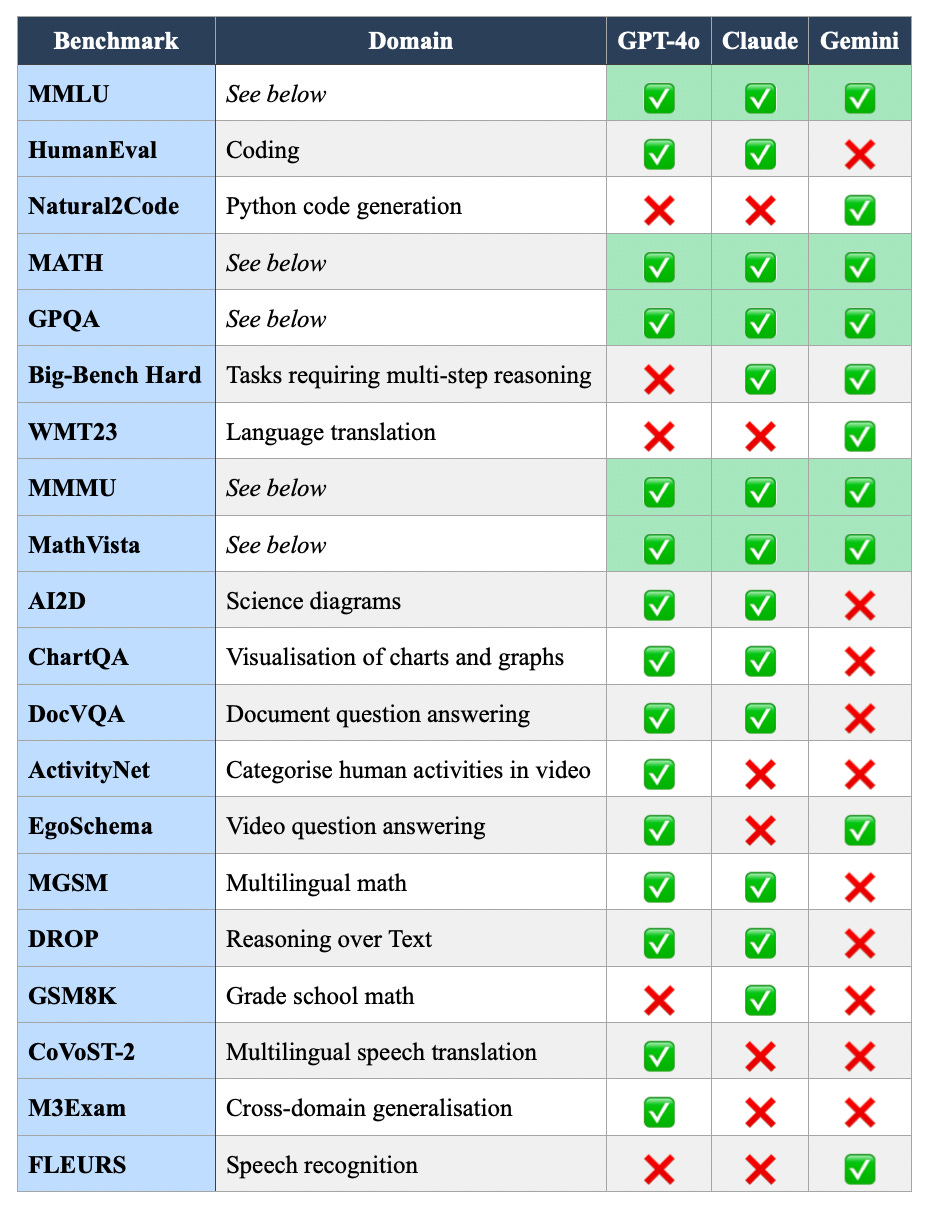 | Benchmark | Domain | GPT-4o | Claude | Gemini |
|---|---|---|---|---|
| MMLU | See below | ✅ | ✅ | ✅ |
| HumanEval | Coding | ✅ | ✅ | ❌ |
| Natural2Code | Python code generation | ❌ | ❌ | ✅ |
| MATH | See below | ✅ | ✅ | ✅ |
| GPQA | See below | ✅ | ✅ | ✅ |
| Big-Bench Hard | Tasks requiring multi-step reasoning | ❌ | ✅ | ✅ |
| WMT23 | Language translation | ❌ | ❌ | ✅ |
| MMMU | See below | ✅ | ✅ | ✅ |
| MathVista | See below | ✅ | ✅ | ✅ |
| AI2D | Science diagrams | ✅ | ✅ | ❌ |
| ChartQA | Visualisation of charts and graphs | ✅ | ✅ | ❌ |
| DocVQA | Document question answering | ✅ | ✅ | ❌ |
| ActivityNet | Categorise human activities in video | ✅ | ❌ | ❌ |
| EgoSchema | Video question answering | ✅ | ❌ | ✅ |
| MGSM | Multilingual math | ✅ | ✅ | ❌ |
| DROP | Reasoning over Text | ✅ | ✅ | ❌ |
| GSM8K | Grade school math | ❌ | ✅ | ❌ |
| CoVoST-2 | Multilingual speech translation | ✅ | ❌ | ❌ |
| M3Exam | Cross-domain generalisation | ✅ | ❌ | ❌ |
| FLEURS | Speech recognition | ❌ | ❌ | ✅ |